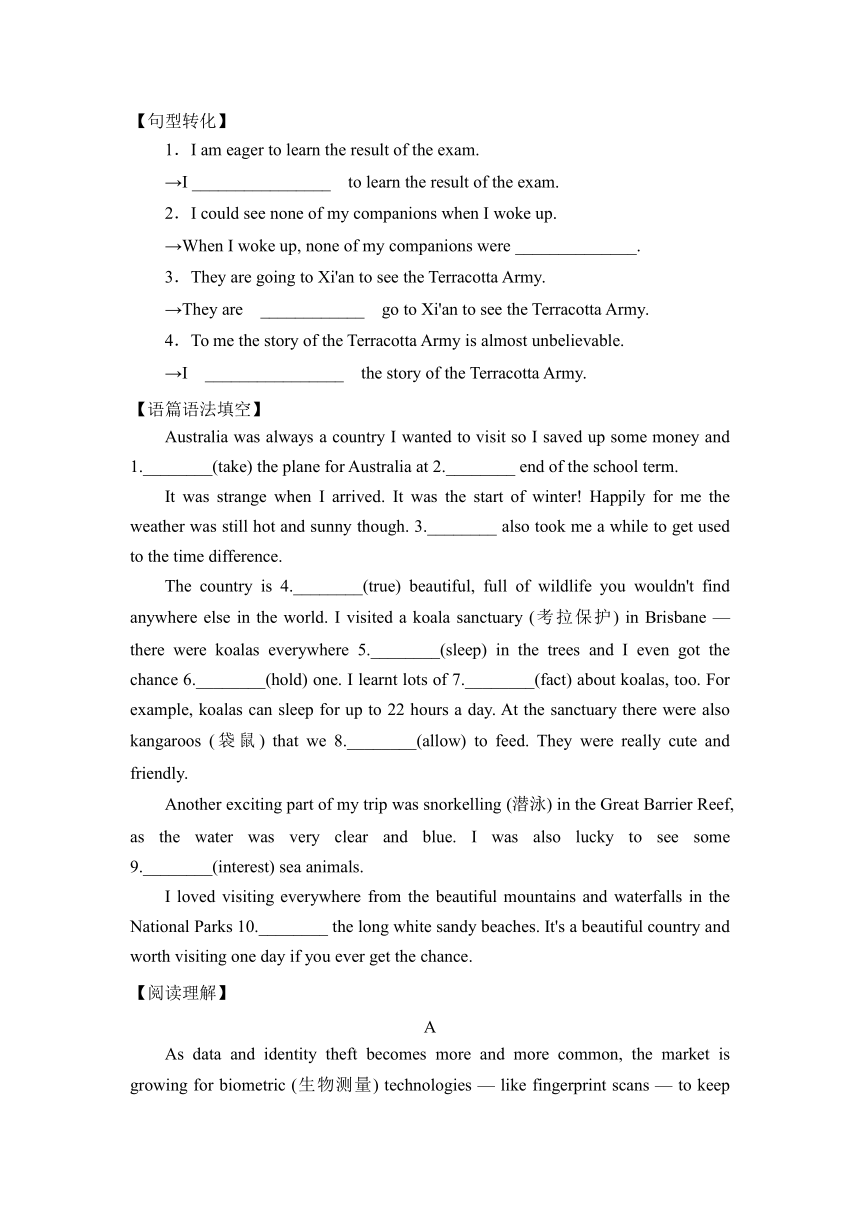 【句型转化】

1．I am eager to learn the result of the exam.

→I ________________ to learn the result of the exam.

2．I could see none of my companions when I woke up.

→When I woke up, none of my companions were ______________.

3．They are going to Xi'an to see the Terracotta Army.

→They are ____________ go to Xi'an to see the Terracotta Army.

4．To me the story of the Terracotta Army is almost unbelievable.

→I ________________ the story of the Terracotta Army.

【语篇语法填空】

Australia was always a country I wanted to visit so I saved up some money and 1.________(take) the plane for Australia at 2.________ end of the school term.

It was strange when I arrived. It was the start of winter! Happily for me the weather was still hot and sunny though. 3.________ also took me a while to get used to the time difference.

The country is 4.________(true) beautiful, full of wildlife you wouldn't find anywhere else in the world. I visited a koala sanctuary (考拉保护) in Brisbane — there were koalas everywhere 5.________(sleep) in the trees and I even got the chance 6.________(hold) one. I learnt lots of 7.________(fact) about koalas, too. For example, koalas can sleep for up to 22 hours a day. At the sanctuary there were also kangaroos (袋鼠) that we 8.________(allow) to feed. They were really cute and friendly.

Another exciting part of my trip was snorkelling (潜泳) in the Great Barrier Reef, as the water was very clear and blue. I was also lucky to see some 9.________(interest) sea animals.

I loved visiting everywhere from the beautiful mountains and waterfalls in the National Parks 10.________ the long white sandy beaches. It's a beautiful country and worth visiting one day if you ever get the chance.

【阅读理解】

A

As data and identity theft becomes more and more common, the market is growing for biometric (生物测量) technologies — like fingerprint scans — to keep